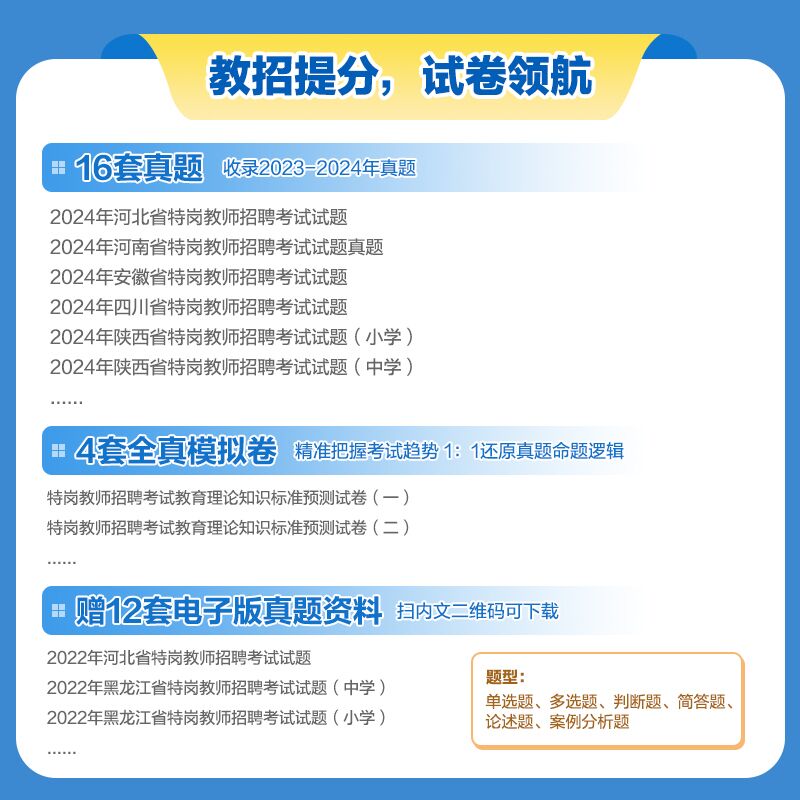 教招提分，试卷领航

16套真题 收录2023-2024年真题

2024年河北省特岗教师招聘考试试题
2024年河南省特岗教师招聘考试试题真题
2024年安徽省特岗教师招聘考试试题
2024年四川省特岗教师招聘考试试题
2024年陕西省特岗教师招聘考试试题（小学）
2024年陕西省特岗教师招聘考试试题（中学）
......

4套全真模拟卷 精准把握考试趋势 1：1还原真题命题逻辑

特岗教师招聘考试教育理论知识标准预测试卷（一）
特岗教师招聘考试教育理论知识标准预测试卷（二）
......

赠12套电子版真题资料 扫内文二维码可下载

2022年河北省特岗教师招聘考试试题
2022年黑龙江省特岗教师招聘考试试题（中学）
2022年黑龙江省特岗教师招聘考试试题（小学）
......

题型：
单选题、多选题、判断题、简答题、论述题、案例分析题